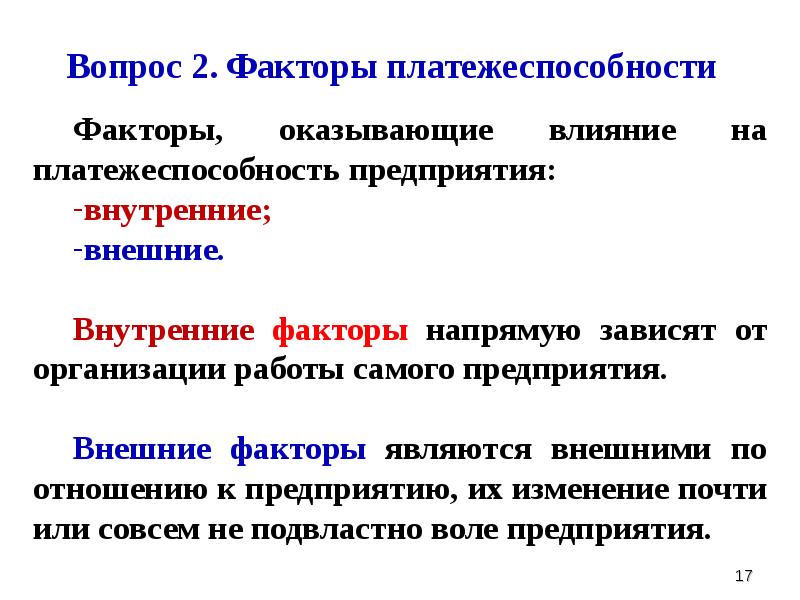 Вопрос 2. Факторы платежеспособности

Факторы, оказывающие влияние на платежеспособность предприятия:
-внутренние;
-внешние.

Внутренние факторы напрямую зависят от организации работы самого предприятия.

Внешние факторы являются внешними по отношению к предприятию, их изменение почти или совсем не подвластно воле предприятия.

17